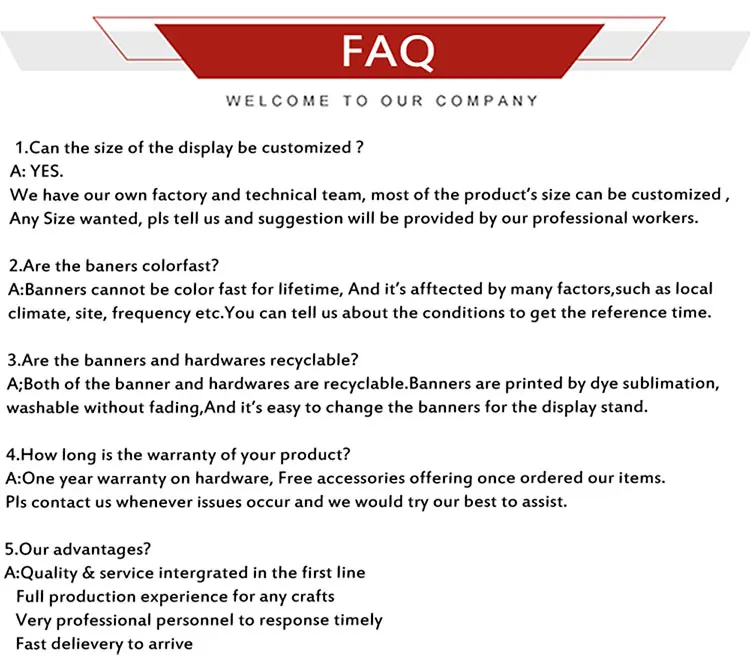 FAQ

WELCOME TO OUR COMPANY

1.Can the size of the display be customized ?
A: YES.
We have our own factory and technical team, most of the product's size can be customized , Any Size wanted, pls tell us and suggestion will be provided by our professional workers.

2.Are the baners colorfast?
A:Banners cannot be color fast for lifetime, And it's afftected by many factors,such as local climate, site, frequency etc.You can tell us about the conditions to get the reference time.

3.Are the banners and hardwares recyclable?
A;Both of the banner and hardwares are recyclable.Banners are printed by dye sublimation, washable without fading,And it's easy to change the banners for the display stand.

4.How long is the warranty of your product?
A:One year warranty on hardware, Free accessories offering once ordered our items.
Pls contact us whenever issues occur and we would try our best to assist.

5.Our advantages?
A:Quality & service intergrated in the first line
Full production experience for any crafts
Very professional personnel to response timely
Fast delievery to arrive